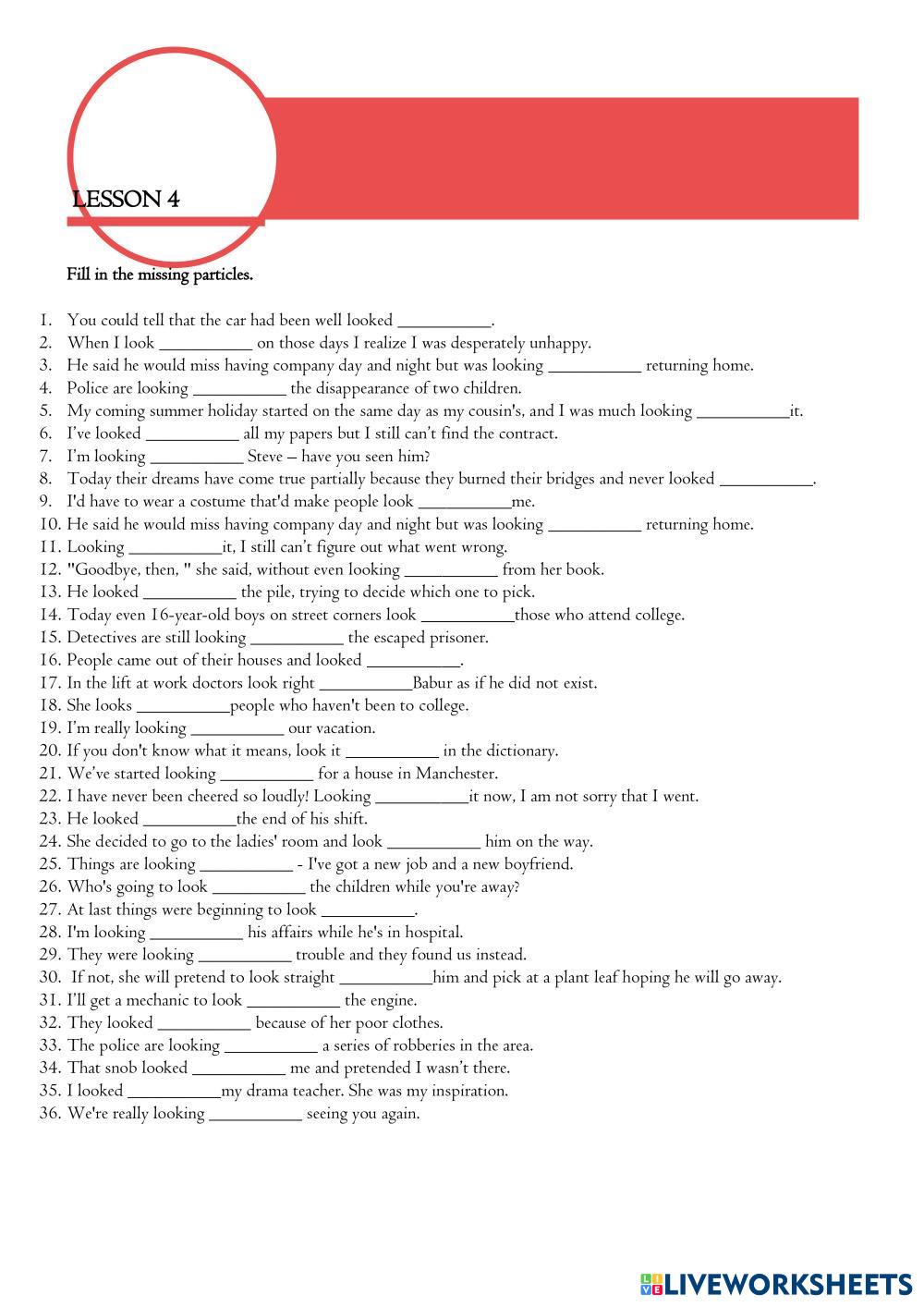 LESSON 4

Fill in the missing particles.

1. You could tell that the car had been well looked __________.
2. When I look __________ on those days I realize I was desperately unhappy.
3. He said he would miss having company day and night but was looking __________ returning home.
4. Police are looking __________ the disappearance of two children.
5. My coming summer holiday started on the same day as my cousin's, and I was much looking __________it.
6. I've looked __________ all my papers but I still can't find the contract.
7. I'm looking __________ Steve – have you seen him?
8. Today their dreams have come true partially because they burned their bridges and never looked __________.
9. I'd have to wear a costume that'd make people look __________me.
10. He said he would miss having company day and night but was looking __________ returning home.
11. Looking __________it, I still can't figure out what went wrong.
12. "Goodbye, then, " she said, without even looking __________ from her book.
13. He looked __________ the pile, trying to decide which one to pick.
14. Today even 16-year-old boys on street corners look __________those who attend college.
15. Detectives are still looking __________ the escaped prisoner.
16. People came out of their houses and looked __________.
17. In the lift at work doctors look right __________Babur as if he did not exist.
18. She looks __________people who haven't been to college.
19. I'm really looking __________ our vacation.
20. If you don't know what it means, look it __________ in the dictionary.
21. We've started looking __________ for a house in Manchester.
22. I have never been cheered so loudly! Looking __________it now, I am not sorry that I went.
23. He looked __________the end of his shift.
24. She decided to go to the ladies' room and look __________ him on the way.
25. Things are looking __________ - I've got a new job and a new boyfriend.
26. Who's going to look __________ the children while you're away?
27. At last things were beginning to look __________.
28. I'm looking __________ his affairs while he's in hospital.
29. They were looking __________ trouble and they found us instead.
30. If not, she will pretend to look straight __________him and pick at a plant leaf hoping he will go away.
31. I'll get a mechanic to look __________ the engine.
32. They looked __________ because of her poor clothes.
33. The police are looking __________ a series of robberies in the area.
34. That snob looked __________ me and pretended I wasn't there.
35. I looked __________my drama teacher. She was my inspiration.
36. We're really looking __________ seeing you again.

LIVEWORKSHEETS